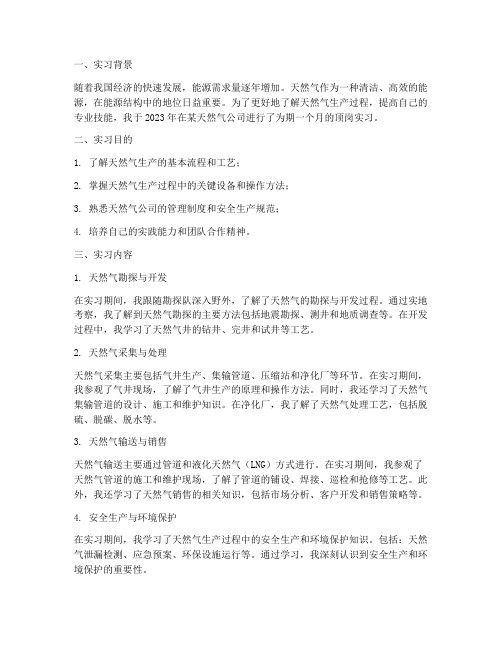 一、实习背景

随着我国经济的快速发展，能源需求量逐年增加。天然气作为一种清洁、高效的能源，在能源结构中的地位日益重要。为了更好地了解天然气生产过程，提高自己的专业技能，我于 2023 年在某天然气公司进行了为期一个月的顶岗实习。

二、实习目的

1. 了解天然气生产的基本流程和工艺；

2. 掌握天然气生产过程中的关键设备和操作方法；

3. 熟悉天然气公司的管理制度和安全生产规范；

4. 培养自己的实践能力和团队合作精神。

三、实习内容

1. 天然气勘探与开发

在实习期间，我跟随勘探队深入野外，了解了天然气的勘探与开发过程。通过实地考察，我了解到天然气勘探的主要方法包括地震勘探、测井和地质调查等。在开发过程中，我学习了天然气井的钻井、完井和试井等工艺。

2. 天然气采集与处理

天然气采集主要包括气井生产、集输管道、压缩站和净化厂等环节。在实习期间，我参观了气井现场，了解了气井生产的原理和操作方法。同时，我还学习了天然气集输管道的设计、施工和维护知识。在净化厂，我了解了天然气处理工艺，包括脱硫、脱碳、脱水等。

3. 天然气输送与销售

天然气输送主要通过管道和液化天然气（LNG）方式进行。在实习期间，我参观了天然气管道的施工和维护现场，了解了管道的铺设、焊接、巡检和抢修等工艺。此外，我还学习了天然气销售的相关知识，包括市场分析、客户开发和销售策略等。

4. 安全生产与环境保护

在实习期间，我学习了天然气生产过程中的安全生产和环境保护知识。包括：天然气泄漏检测、应急预案、环保设施运行等。通过学习，我深刻认识到安全生产和环境保护的重要性。